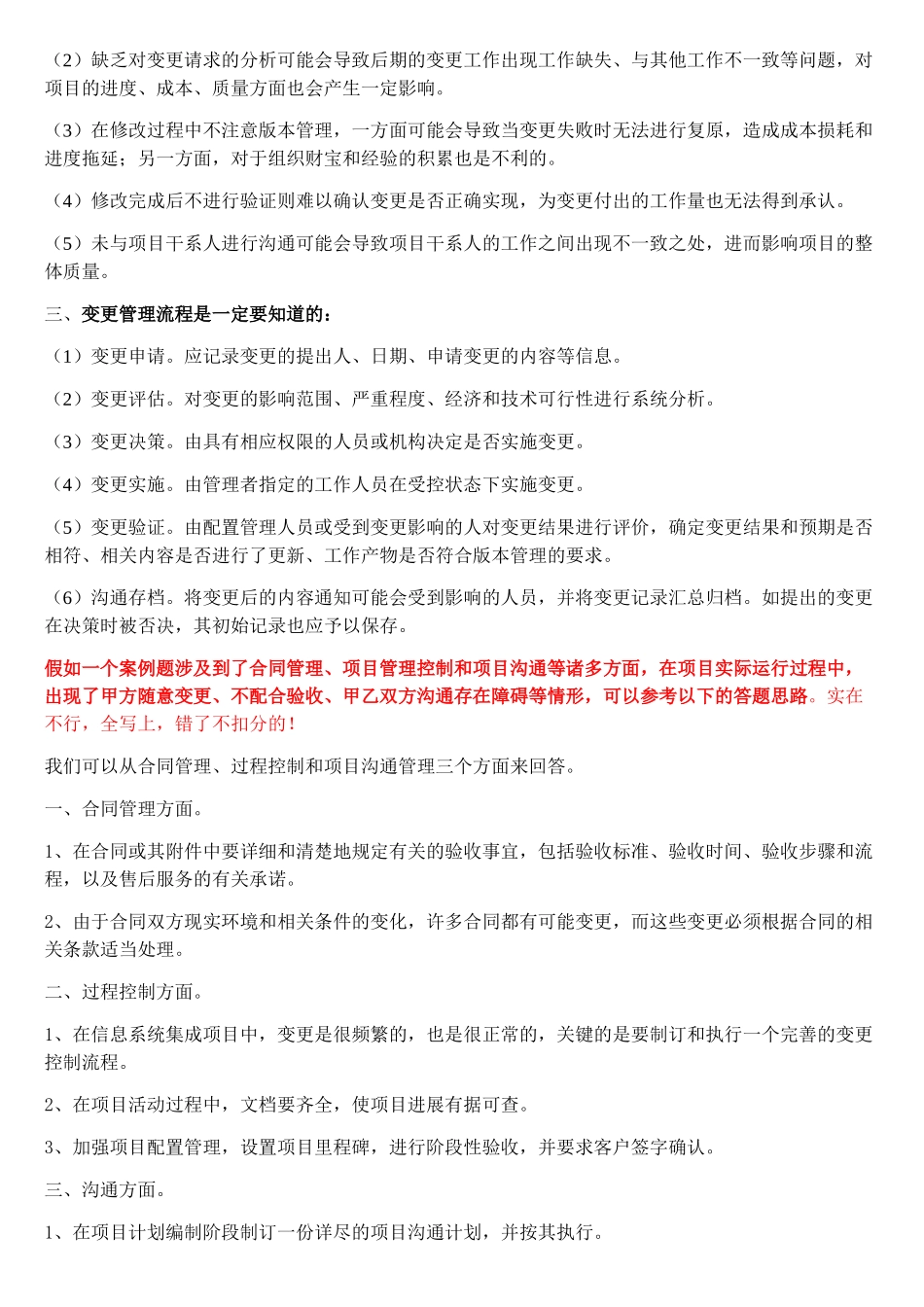 （2）缺乏对变更请求的分析可能会导致后期的变更工作出现工作缺失、与其他工作不一致等问题，对项目的进度、成本、质量方面也会产生一定影响。

（3）在修改过程中不注意版本管理，一方面可能会导致当变更失败时无法进行复原，造成成本损耗和进度拖延；另一方面，对于组织财宝和经验的积累也是不利的。

（4）修改完成后不进行验证则难以确认变更是否正确实现，为变更付出的工作量也无法得到承认。

（5）未与项目干系人进行沟通可能会导致项目干系人的工作之间出现不一致之处，进而影响项目的整体质量。

三、变更管理流程是一定要知道的：

（1）变更申请。应记录变更的提出人、日期、申请变更的内容等信息。

（2）变更评估。对变更的影响范围、严重程度、经济和技术可行性进行系统分析。

（3）变更决策。由具有相应权限的人员或机构决定是否实施变更。

（4）变更实施。由管理者指定的工作人员在受控状态下实施变更。

（5）变更验证。由配置管理人员或受到变更影响的人对变更结果进行评价，确定变更结果和预期是否相符、相关内容是否进行了更新、工作产物是否符合版本管理的要求。

（6）沟通存档。将变更后的内容通知可能会受到影响的人员，并将变更记录汇总归档。如提出的变更在决策时被否决，其初始记录也应予以保存。

假如一个案例题涉及到了合同管理、项目管理控制和项目沟通等诸多方面，在项目实际运行过程中，出现了甲方随意变更、不配合验收、甲乙双方沟通存在障碍等情形，可以参考以下的答题思路。实在不行，全写上，错了不扣分的！

我们可以从合同管理、过程控制和项目沟通管理三个方面来回答。

一、合同管理方面。

1、在合同或其附件中要详细和清楚地规定有关的验收事宜，包括验收标准、验收时间、验收步骤和流程，以及售后服务的有关承诺。

2、由于合同双方现实环境和相关条件的变化，许多合同都有可能变更，而这些变更必须根据合同的相关条款适当处理。

二、过程控制方面。

1、在信息系统集成项目中，变更是很频繁的，也是很正常的，关键的是要制订和执行一个完善的变更控制流程。

2、在项目活动过程中，文档要齐全，使项目进展有据可查。

3、加强项目配置管理，设置项目里程碑，进行阶段性验收，并要求客户签字确认。

三、沟通方面。

1、在项目计划编制阶段制订一份详尽的项目沟通计划，并按其执行。